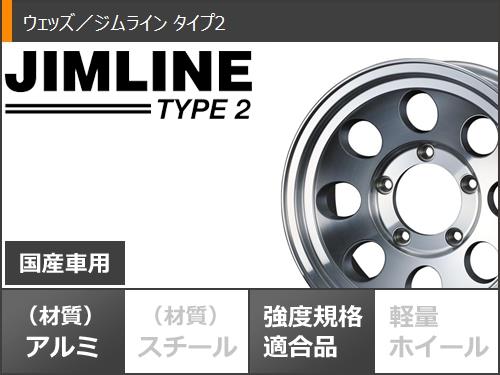 ウェッズ／ジムライン タイプ2

JIMLINE
TYPE 2

国産車用

（材質）
アルミ

（材質）
スチール

強度規格
適合品

軽量
ホイール